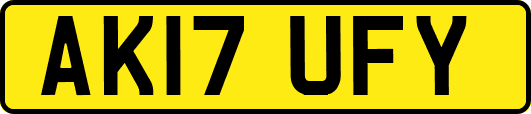 AK17 UFY